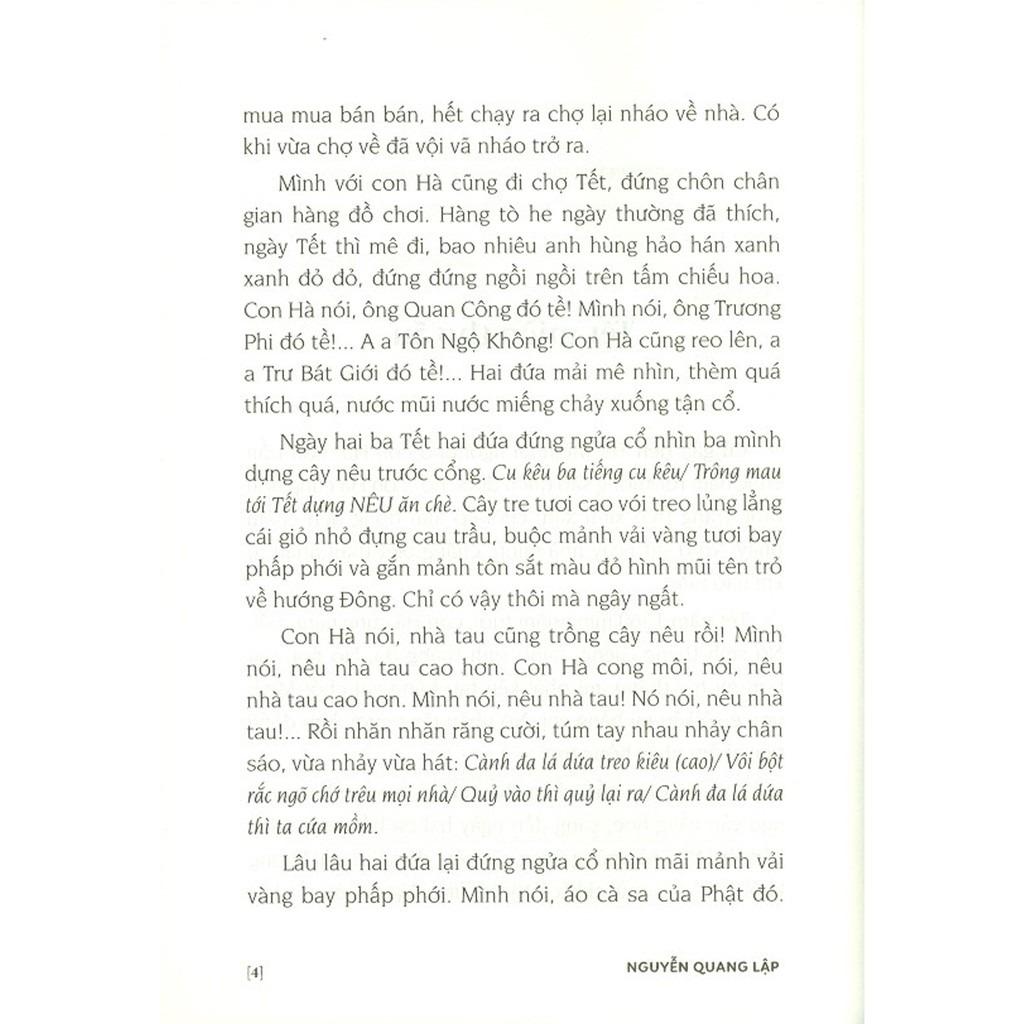 mua mua bán bán, hết chạy ra chợ lại nháo về nhà. Có khi vừa chợ về đã vội vã nháo trở ra.

Mình với con Hà cũng đi chợ Tết, đứng chôn chân gian hàng đồ chơi. Hàng tò he ngày thường đã thích, ngày Tết thì mê đi, bao nhiêu anh hùng hảo hán xanh xanh đỏ đỏ, đứng đứng ngồi ngồi trên tấm chiếu hoa. Con Hà nói, ông Quan Công đó tề! Mình nói, ông Trương Phi đó tề!... A a Tôn Ngộ Không! Con Hà cũng reo lên, a a Trư Bát Giới đó tề!... Hai đứa mải mê nhìn, thèm quá thích quá, nước mũi nước miếng chảy xuống tận cổ.

Ngày hai ba Tết hai đứa đứng ngửa cổ nhìn ba mình dựng cây nêu trước cổng. Cu kêu ba tiếng cu kêu/ Trông mau tới Tết dựng NÊU ăn chè. Cây tre tươi cao vói treo lủng lẳng cái giỏ nhỏ đựng cau trầu, buộc mảnh vải vàng tươi bay phấp phới và gắn mảnh tôn sắt màu đỏ hình mũi tên trỏ về hướng Đông. Chỉ có vậy thôi mà ngây ngất.

Con Hà nói, nhà tau cũng trồng cây nêu rồi! Mình nói, nêu nhà tau cao hơn. Con Hà cong môi, nói, nêu nhà tau cao hơn. Mình nói, nêu nhà tau! Nó nói, nêu nhà tau!... Rồi nhăn nhăn răng cười, túm tay nhau nhảy chân sáo, vừa nhảy vừa hát: Cành đa lá dứa treo kiêu (cao)/ Vôi bột rắc ngõ chớ trêu mọi nhà/ Quỷ vào thì quỷ lại ra/ Cành đa lá dứa thì ta cứa mồm.

Lâu lâu hai đứa lại đứng ngửa cổ nhìn mãi mảnh vải vàng bay phấp phới. Mình nói, áo cà sa của Phật đó.

[4] NGUYỄN QUANG LẬP